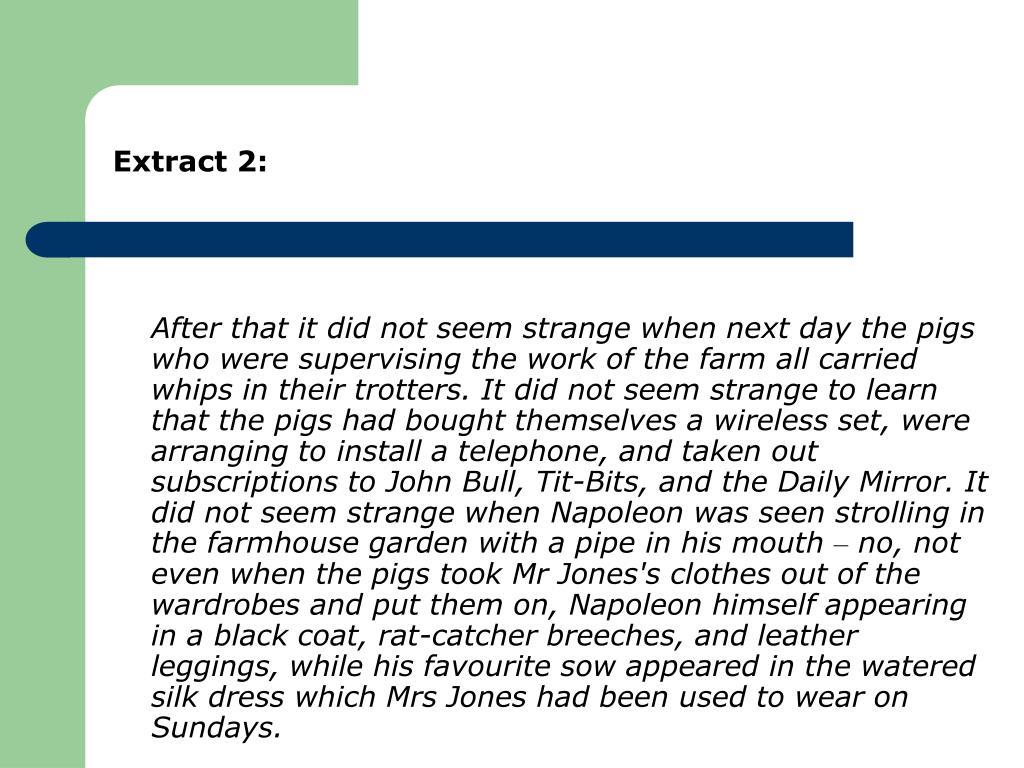 Extract 2:

After that it did not seem strange when next day the pigs who were supervising the work of the farm all carried whips in their trotters. It did not seem strange to learn that the pigs had bought themselves a wireless set, were arranging to install a telephone, and taken out subscriptions to John Bull, Tit-Bits, and the Daily Mirror. It did not seem strange when Napoleon was seen strolling in the farmhouse garden with a pipe in his mouth – no, not even when the pigs took Mr Jones's clothes out of the wardrobes and put them on, Napoleon himself appearing in a black coat, rat-catcher breeches, and leather leggings, while his favourite sow appeared in the watered silk dress which Mrs Jones had been used to wear on Sundays.